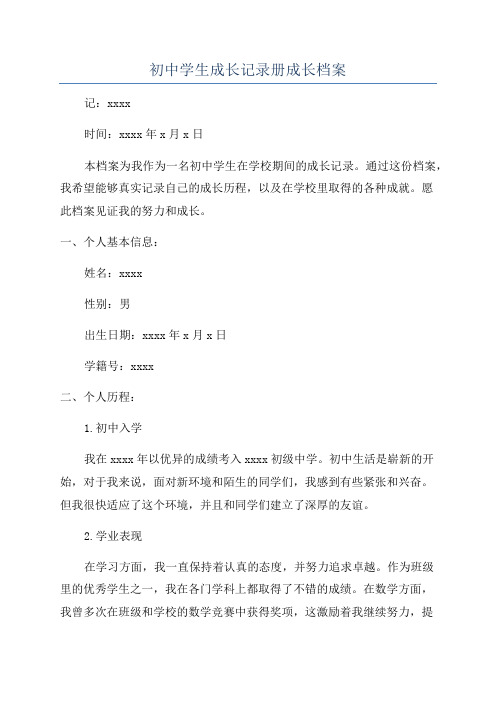 初中学生成长记录册成长档案

记：xxxx

时间：xxxx 年 x 月 x 日

本档案为我作为一名初中学生在学校期间的成长记录。通过这份档案，我希望能够真实记录自己的成长历程，以及在学校里取得的各种成就。愿此档案见证我的努力和成长。

一、个人基本信息：

姓名：xxxx

性别：男

出生日期：xxxx 年 x 月 x 日

学籍号：xxxx

二、个人历程：

1. 初中入学

我在 xxxx 年以优异的成绩考入 xxxx 初级中学。初中生活是崭新的开始，对于我来说，面对新环境和陌生的同学们，我感到有些紧张和兴奋。但我很快适应了这个环境，并且和同学们建立了深厚的友谊。

2. 学业表现

在学习方面，我一直保持着认真的态度，并努力追求卓越。作为班级里的优秀学生之一，我在各门学科上都取得了不错的成绩。在数学方面，我曾多次在班级和学校的数学竞赛中获得奖项，这激励着我继续努力，提